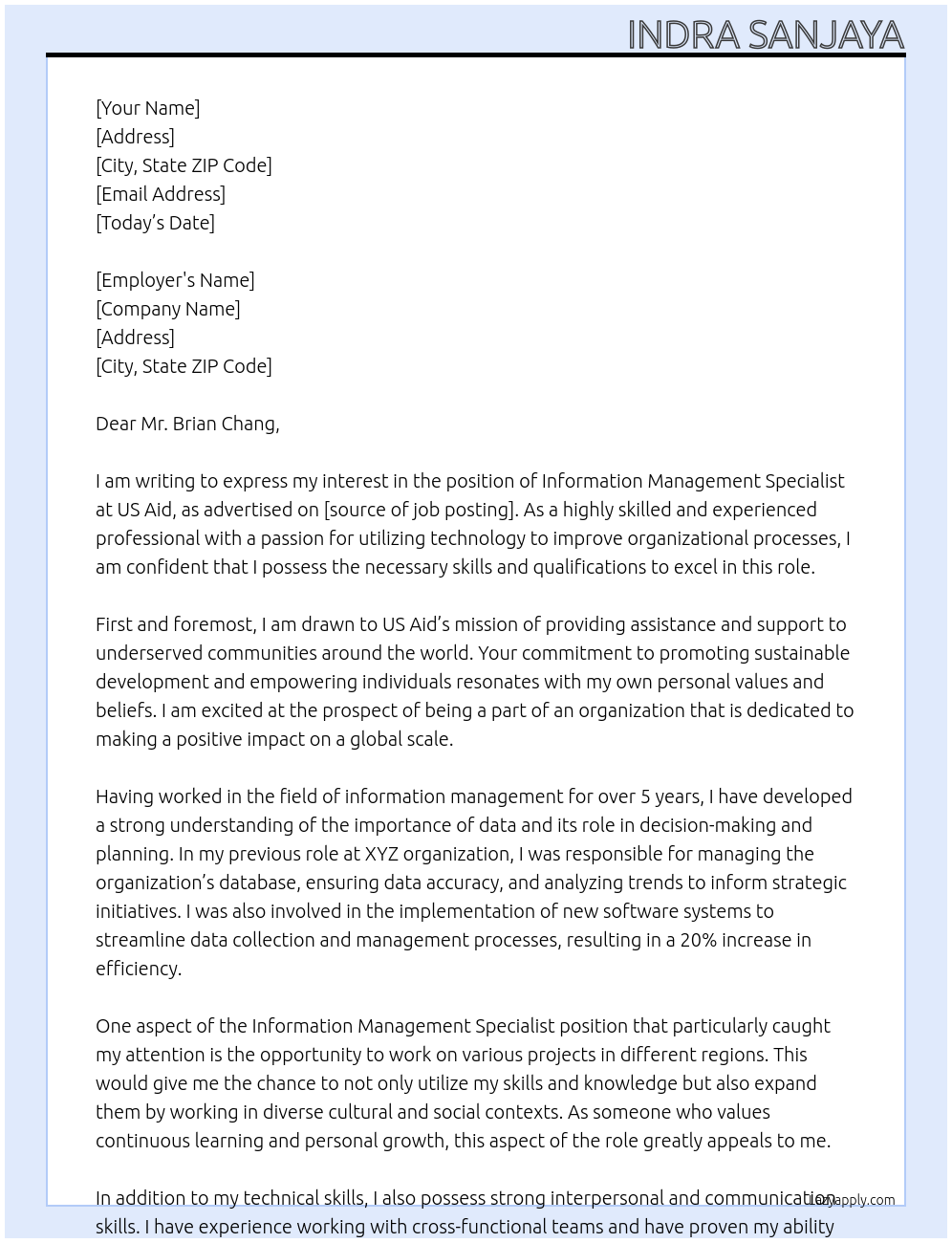 INDRA SANJAYA

[Your Name]
[Address]
[City, State ZIP Code]
[Email Address]
[Today's Date]

[Employer's Name]
[Company Name]
[Address]
[City, State ZIP Code]

Dear Mr. Brian Chang,

I am writing to express my interest in the position of Information Management Specialist at US Aid, as advertised on [source of job posting]. As a highly skilled and experienced professional with a passion for utilizing technology to improve organizational processes, I am confident that I possess the necessary skills and qualifications to excel in this role.

First and foremost, I am drawn to US Aid's mission of providing assistance and support to underserved communities around the world. Your commitment to promoting sustainable development and empowering individuals resonates with my own personal values and beliefs. I am excited at the prospect of being a part of an organization that is dedicated to making a positive impact on a global scale.

Having worked in the field of information management for over 5 years, I have developed a strong understanding of the importance of data and its role in decision-making and planning. In my previous role at XYZ organization, I was responsible for managing the organization's database, ensuring data accuracy, and analyzing trends to inform strategic initiatives. I was also involved in the implementation of new software systems to streamline data collection and management processes, resulting in a 20% increase in efficiency.

One aspect of the Information Management Specialist position that particularly caught my attention is the opportunity to work on various projects in different regions. This would give me the chance to not only utilize my skills and knowledge but also expand them by working in diverse cultural and social contexts. As someone who values continuous learning and personal growth, this aspect of the role greatly appeals to me.

In addition to my technical skills, I also possess strong interpersonal and communication skills. I have experience working with cross-functional teams and have proven my ability

Lazyapply.com